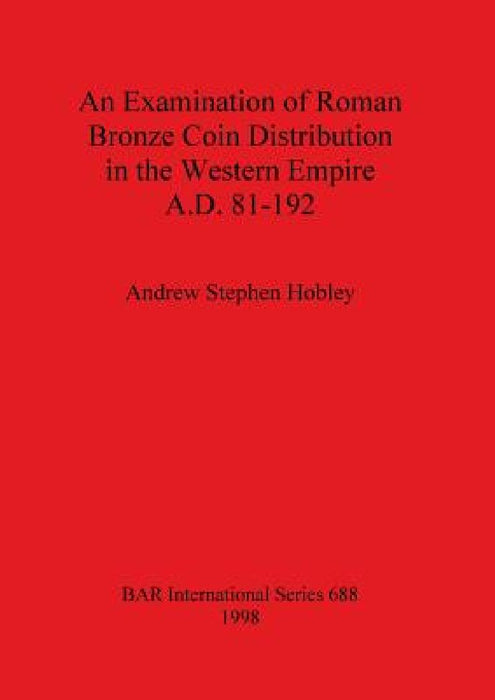 An Examination of Roman Bronze Coin Distribution in the Western Empire A.D. 81-192

Andrew Stephen Hobley

BAR International Series 688
1998